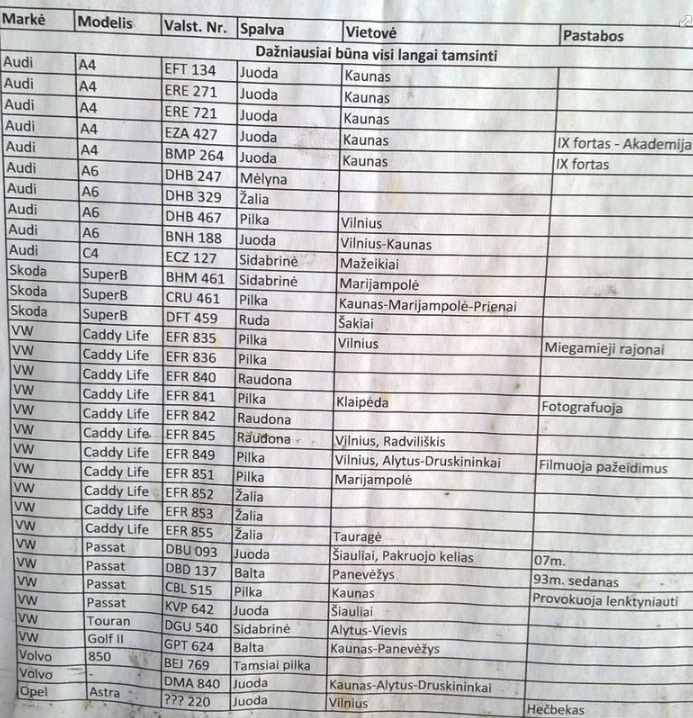 | Markė | Modelis | Valst. Nr. | Spalva | Vietovė | Pastabos |
|---|---|---|---|---|---|
| Dažniausiai būna visi langai tamsinti | | | | | |
| Audi | A4 | EFT 134 | Juoda | Kaunas | |
| Audi | A4 | ERE 271 | Juoda | Kaunas | |
| Audi | A4 | ERE 721 | Juoda | Kaunas | |
| Audi | A4 | EZA 427 | Juoda | Kaunas | IX fortas - Akademija |
| Audi | A4 | BMP 264 | Juoda | Kaunas | IX fortas |
| Audi | A6 | DHB 247 | Mėlyna | | |
| Audi | A6 | DHB 329 | Žalia | | |
| Audi | A6 | DHB 467 | Pilka | Vilnius | |
| Audi | A6 | BNH 188 | Juoda | Vilnius-Kaunas | |
| Audi | C4 | ECZ 127 | Sidabrinė | Mažeikiai | |
| Skoda | SuperB | BHM 461 | Sidabrinė | Marijampolė | |
| Skoda | SuperB | CRU 461 | Pilka | Kaunas-Marijampolė-Prienai | |
| Skoda | SuperB | DFT 459 | Ruda | Šakiai | |
| VW | Caddy Life | EFR 835 | Pilka | Vilnius | Miegamieji rajonai |
| VW | Caddy Life | EFR 836 | Pilka | | |
| VW | Caddy Life | EFR 840 | Raudona | | |
| VW | Caddy Life | EFR 841 | Pilka | Klaipėda | Fotografuoja |
| VW | Caddy Life | EFR 842 | Raudona | | |
| VW | Caddy Life | EFR 845 | Raudona | Vilnius, Radviliškis | |
| VW | Caddy Life | EFR 849 | Pilka | Vilnius, Alytus-Druskininkai | Filmuoja pažeidimus |
| VW | Caddy Life | EFR 851 | Pilka | Marijampolė | |
| VW | Caddy Life | EFR 852 | Žalia | | |
| VW | Caddy Life | EFR 853 | Žalia | | |
| VW | Caddy Life | EFR 855 | Žalia | Tauragė | |
| VW | Passat | DBU 093 | Juoda | Šiauliai, Pakruojo kelias | 07m. |
| VW | Passat | DBD 137 | Balta | Panevėžys | 93m. sedanas |
| VW | Passat | CBL 515 | Pilka | Kaunas | Provokuoja lenktyniauti |
| VW | Passat | KVP 642 | Juoda | Šiauliai | |
| VW | Touran | DGU 540 | Sidabrinė | Alytus-Vievis | |
| VW | Golf II | GPT 624 | Balta | Kaunas-Panevėžys | |
| Volvo | 850 | BEJ 769 | Tamsiai pilka | | |
| Volvo | - | DMA 840 | Juoda | Kaunas-Alytus-Druskininkai | |
| Opel | Astra | ??? 220 | Juoda | Vilnius | Hečbekas |